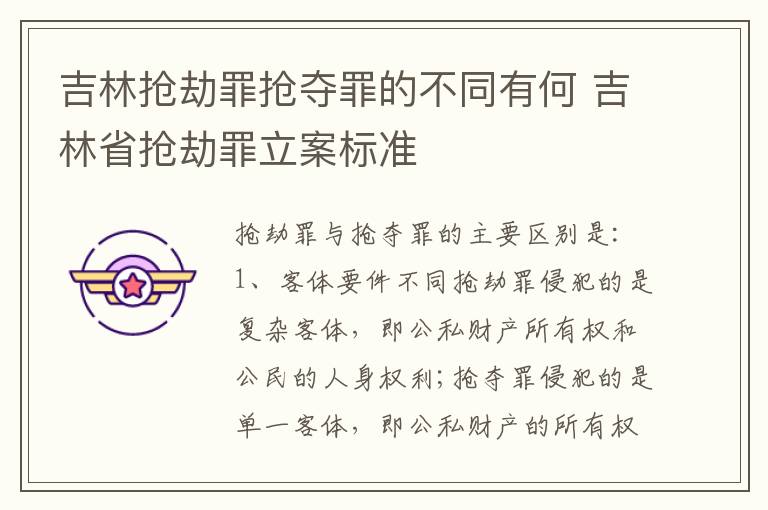 吉林抢劫罪抢夺罪的不同有何 吉林省抢劫罪立案标准

抢劫罪与抢夺罪的主要区别是：1、客体要件不同抢劫罪侵犯的是复杂客体，即公私财产所有权和公民的人身权利；抢夺罪侵犯的是单一客体，即公私财产的所有权